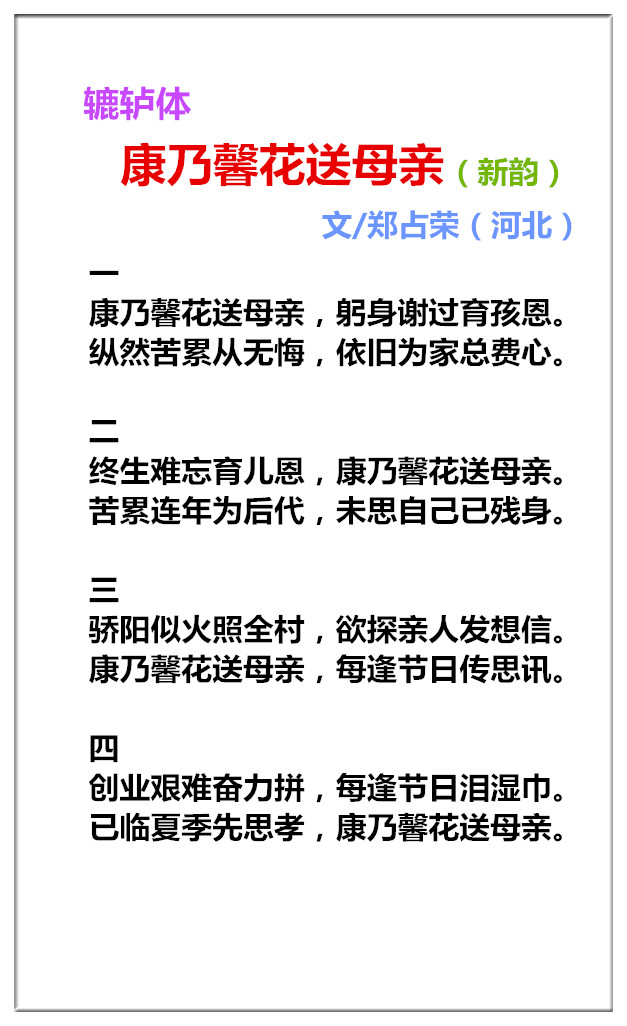 辘轳体

康乃馨花送母亲（新韵）

文/郑占荣（河北）

一
康乃馨花送母亲，躬身谢过育孩恩。
纵然苦累从无悔，依旧为家总费心。

二
终生难忘育儿恩，康乃馨花送母亲。
苦累连年为后代，未思自己已残身。

三
骄阳似火照全村，欲探亲人发想信。
康乃馨花送母亲，每逢节日传思讯。

四
创业艰难奋力拼，每逢节日泪湿巾。
已临夏季先思孝，康乃馨花送母亲。